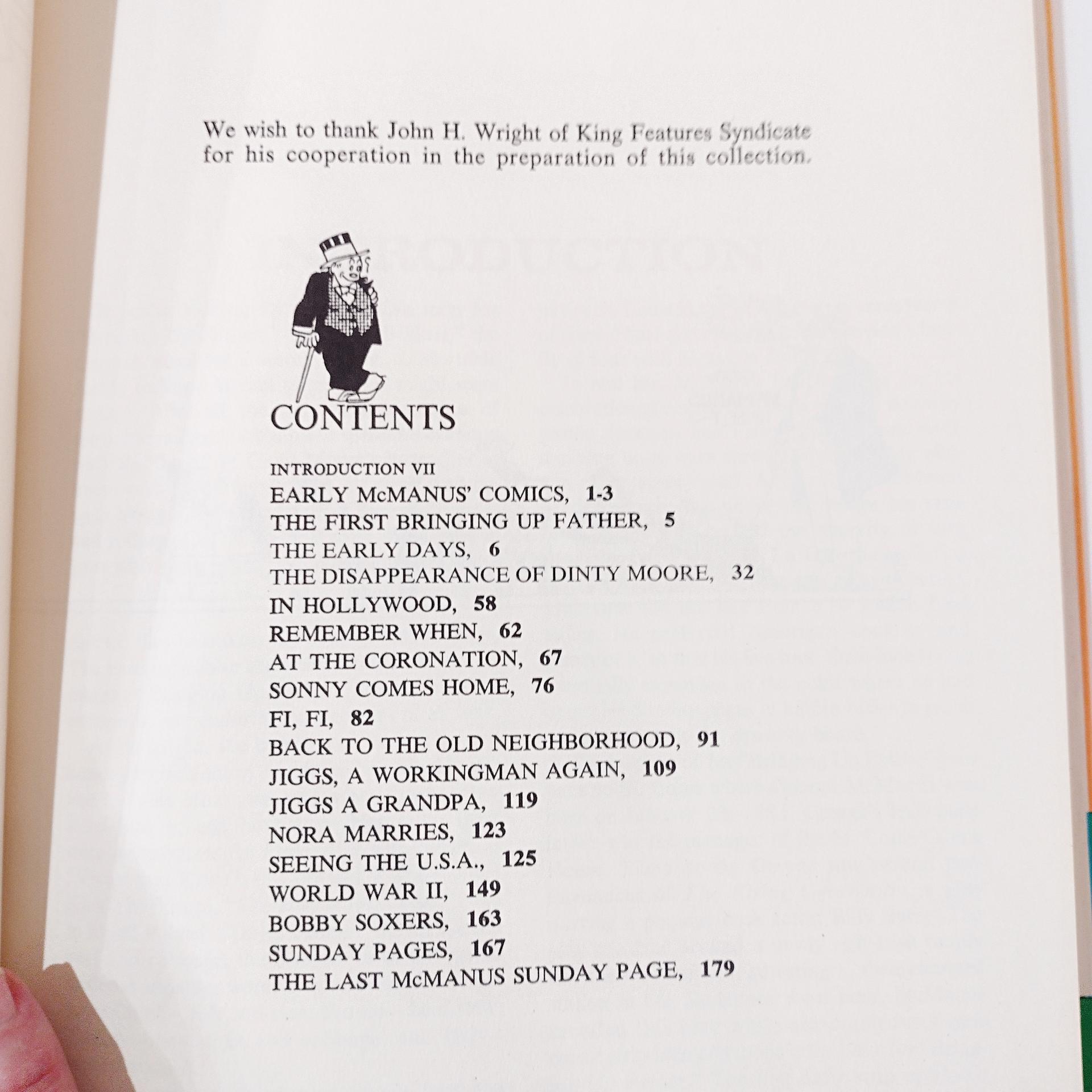 We wish to thank John H. Wright of King Features Syndicate for his cooperation in the preparation of this collection.

CONTENTS

INTRODUCTION VII
EARLY McMANUS' COMICS, 1-3
THE FIRST BRINGING UP FATHER, 5
THE EARLY DAYS, 6
THE DISAPPEARANCE OF DINTY MOORE, 32
IN HOLLYWOOD, 58
REMEMBER WHEN, 62
AT THE CORONATION, 67
SONNY COMES HOME, 76
FI, FI, 82
BACK TO THE OLD NEIGHBORHOOD, 91
JIGGS, A WORKINGMAN AGAIN, 109
JIGGS A GRANDPA, 119
NORA MARRIES, 123
SEEING THE U.S.A., 125
WORLD WAR II, 149
BOBBY SOXERS, 163
SUNDAY PAGES, 167
THE LAST McMANUS SUNDAY PAGE, 179